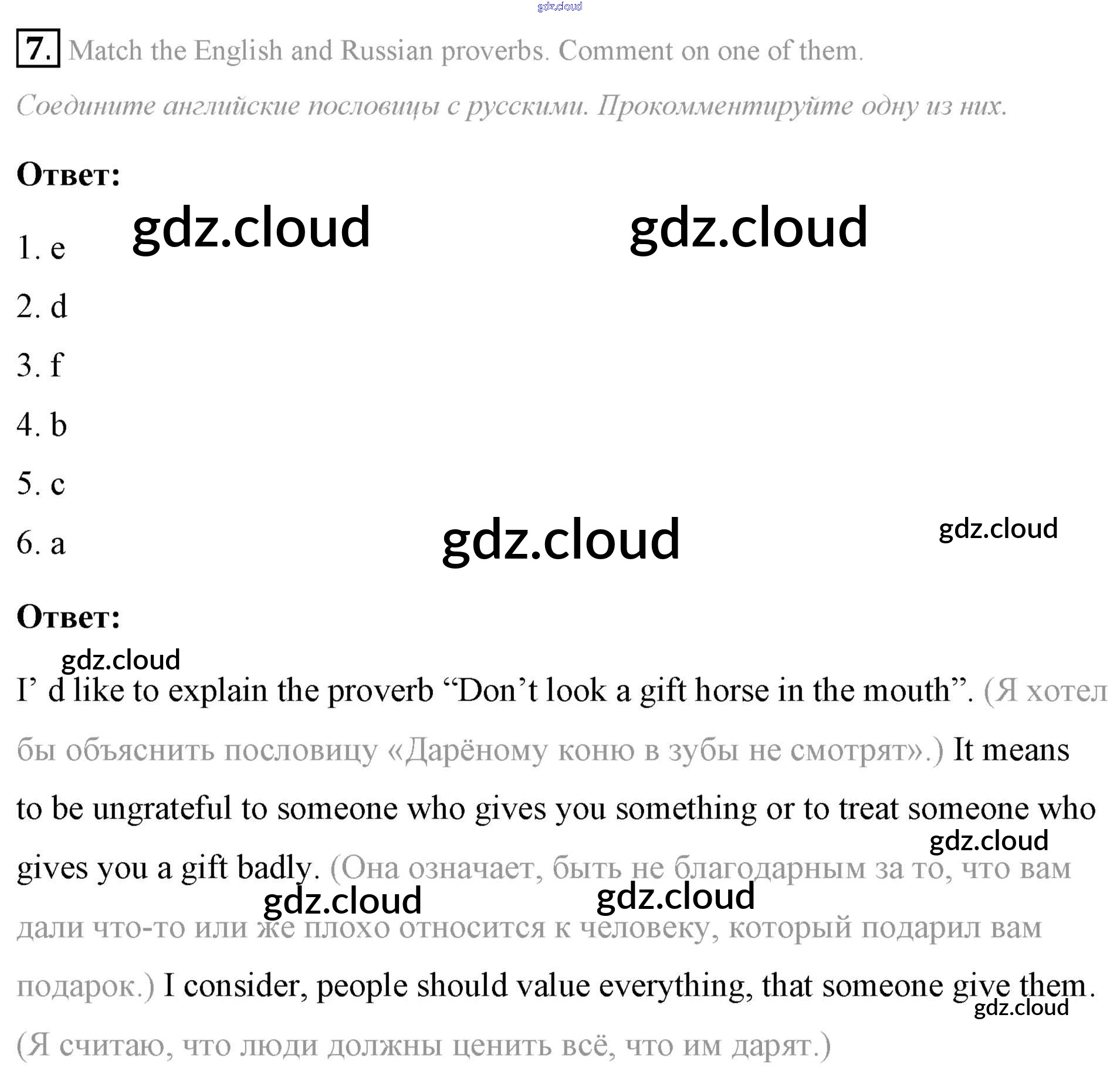 7. Match the English and Russian proverbs. Comment on one of them.

Соедините английские пословицы с русскими. Прокомментируйте одну из них.

Ответ:

1. e

2. d

3. f

4. b

5. c

6. a

Ответ:

I' d like to explain the proverb "Don't look a gift horse in the mouth". (Я хотел бы объяснить пословицу «Дарёному коню в зубы не смотрят».) It means to be ungrateful to someone who gives you something or to treat someone who gives you a gift badly. (Она означает, быть не благодарным за то, что вам дали что-то или же плохо относится к человеку, который подарил вам подарок.) I consider, people should value everything, that someone give them. (Я считаю, что люди должны ценить всё, что им дарят.)

gdz.cloud